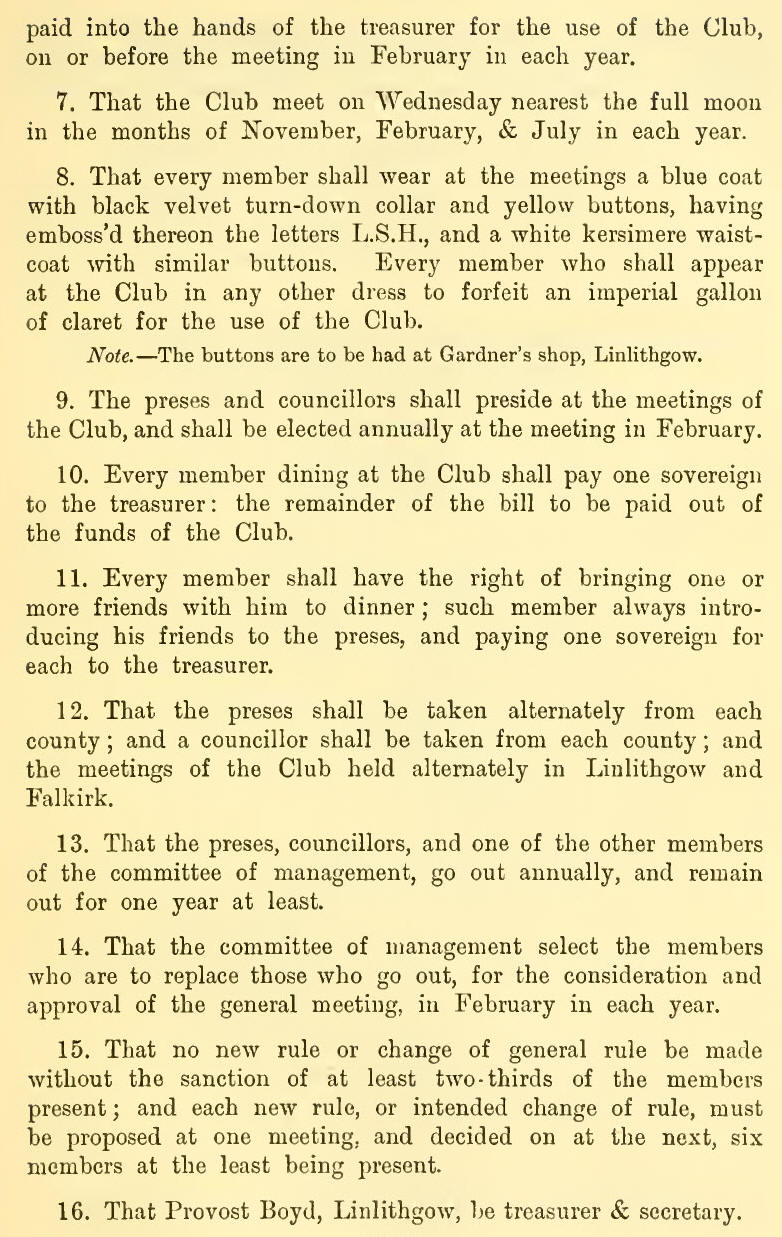 paid into the hands of the treasurer for the use of the Club, on or before the meeting in February in each year.

7. That the Club meet on Wednesday nearest the full moon in the months of November, February, & July in each year.

8. That every member shall wear at the meetings a blue coat with black velvet turn-down collar and yellow buttons, having emboss'd thereon the letters L.S.H., and a white kersimere waistcoat with similar buttons. Every member who shall appear at the Club in any other dress to forfeit an imperial gallon of claret for the use of the Club.

Note.—The buttons are to be had at Gardner's shop, Linlithgow.

9. The preses and councillors shall preside at the meetings of the Club, and shall be elected annually at the meeting in February.

10. Every member dining at the Club shall pay one sovereign to the treasurer: the remainder of the bill to be paid out of the funds of the Club.

11. Every member shall have the right of bringing one or more friends with him to dinner; such member always introducing his friends to the preses, and paying one sovereign for each to the treasurer.

12. That the preses shall be taken alternately from each county; and a councillor shall be taken from each county; and the meetings of the Club held alternately in Linlithgow and Falkirk.

13. That the preses, councillors, and one of the other members of the committee of management, go out annually, and remain out for one year at least.

14. That the committee of management select the members who are to replace those who go out, for the consideration and approval of the general meeting, in February in each year.

15. That no new rule or change of general rule be made without the sanction of at least two-thirds of the members present; and each new rule, or intended change of rule, must be proposed at one meeting, and decided on at the next, six members at the least being present.

16. That Provost Boyd, Linlithgow, be treasurer & secretary.